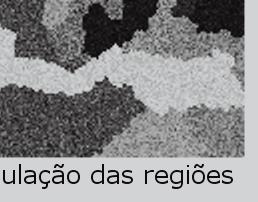 ulação das regiões